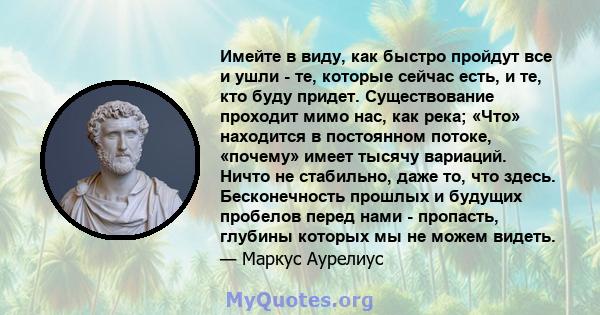 Имейте в виду, как быстро пройдут все и ушли - те, которые сейчас есть, и те, кто буду придет. Существование проходит мимо нас, как река; «Что» находится в постоянном потоке, «почему» имеет тысячу вариаций. Ничто не стабильно, даже то, что здесь. Бесконечность прошлых и будущих пробелов перед нами - пропасть, глубины которых мы не можем видеть.
— Маркус Аурелиус

MyQuotes.org